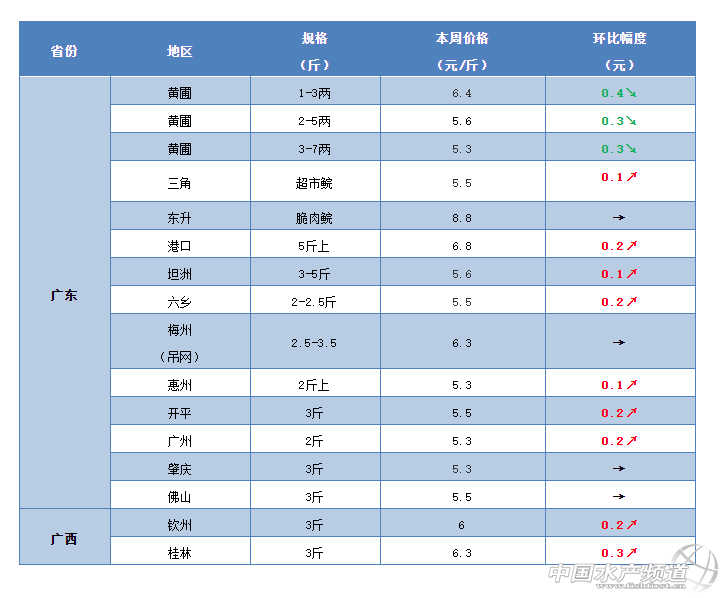 | 省份 | 地区 | 规格（斤） | 本周价格（元/斤） | 环比幅度（元） |
|---|---|---|---|---|
| 广东 | 黄圃 | 1-3两 | 6.4 | 0.4↘ |
|  | 黄圃 | 2-5两 | 5.6 | 0.3↘ |
|  | 黄圃 | 3-7两 | 5.3 | 0.3↘ |
|  | 三角 | 超市鲩 | 5.5 | 0.1↗ |
|  | 东升 | 脆肉鲩 | 8.8 | → |
|  | 港口 | 5斤上 | 6.8 | 0.2↗ |
|  | 坦洲 | 3-5斤 | 5.6 | 0.1↗ |
|  | 六乡 | 2-2.5斤 | 5.5 | 0.2↗ |
|  | 梅州（吊网） | 2.5-3.5 | 6.3 | → |
|  | 惠州 | 2斤上 | 5.3 | 0.1↗ |
|  | 开平 | 3斤 | 5.5 | 0.2↗ |
|  | 广州 | 2斤 | 5.3 | 0.2↗ |
|  | 肇庆 | 3斤 | 5.3 | → |
|  | 佛山 | 3斤 | 5.5 | → |
| 广西 | 钦州 | 3斤 | 6 | 0.2↗ |
|  | 桂林 | 3斤 | 6.3 | 0.3↗ |

中国水产频道